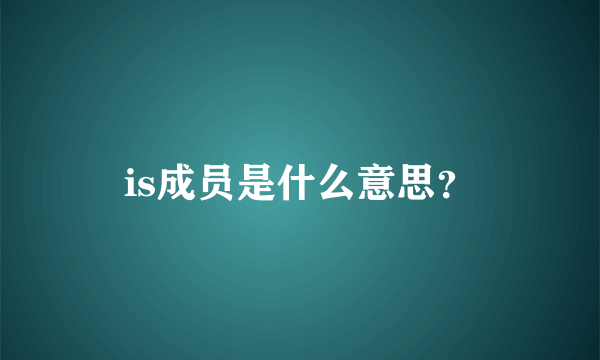 is成员是什么意思？